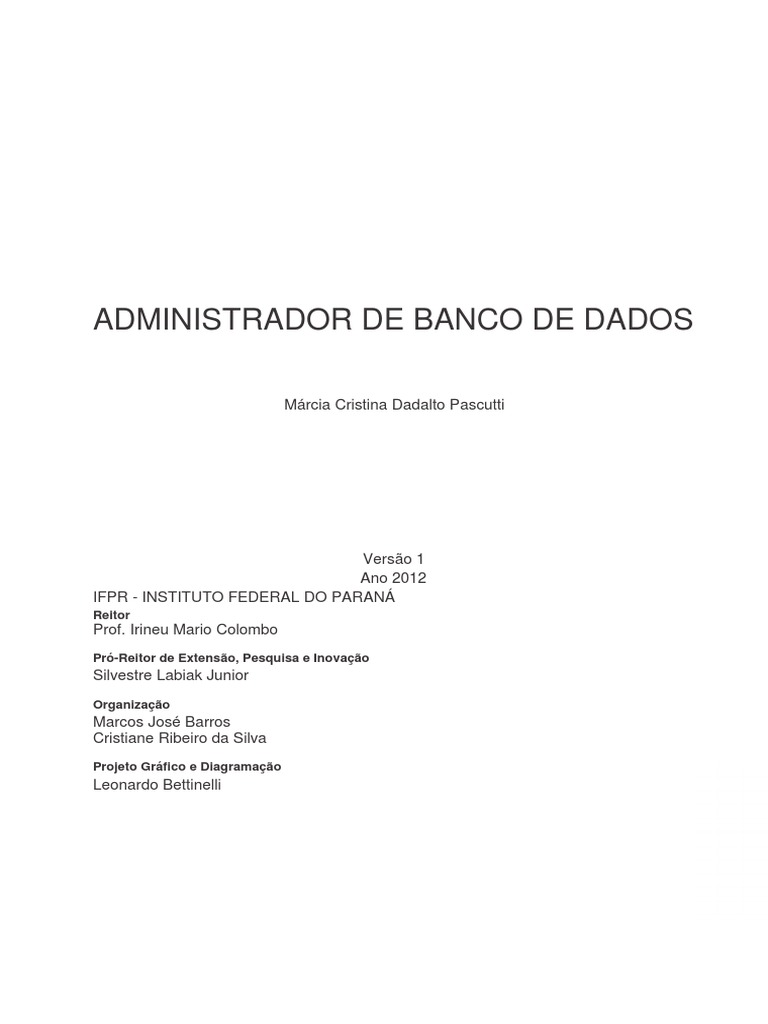 ADMINISTRADOR DE BANCO DE DADOS

Márcia Cristina Dadalto Pascutti

Versão 1
Ano 2012

IFPR - INSTITUTO FEDERAL DO PARANÁ

Reitor
Prof. Irineu Mario Colombo

Pró-Reitor de Extensão, Pesquisa e Inovação
Silvestre Labiak Junior

Organização
Marcos José Barros
Cristiane Ribeiro da Silva

Projeto Gráfico e Diagramação
Leonardo Bettinelli